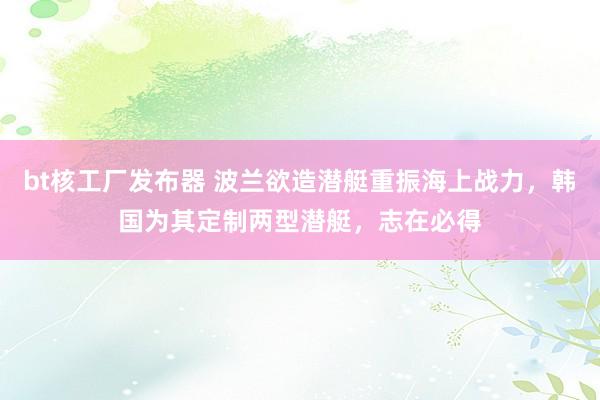 bt核工厂发布器 波兰欲造潜艇重振海上战力，韩国为其定制两型潜艇，志在必得